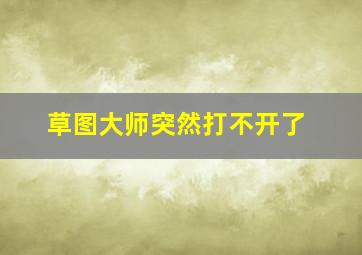 草图大师突然打不开了